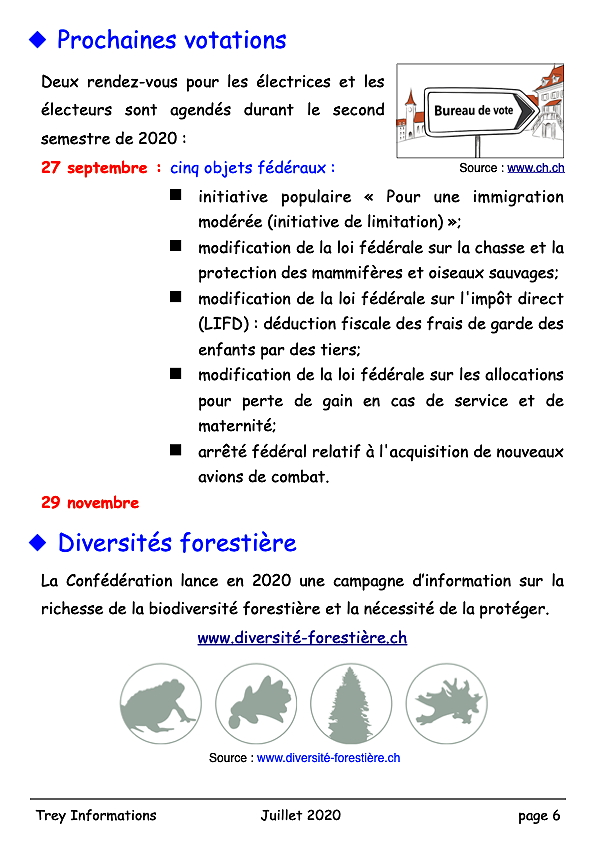 ◆ Prochaines votations

Deux rendez-vous pour les électrices et les électeurs sont agendés durant le second semestre de 2020 :

Bureau de vote

Source : www.ch.ch

27 septembre : cinq objets fédéraux :

■ initiative populaire « Pour une immigration modérée (initiative de limitation) »;

■ modification de la loi fédérale sur la chasse et la protection des mammifères et oiseaux sauvages;

■ modification de la loi fédérale sur l'impôt direct (LIFD) : déduction fiscale des frais de garde des enfants par des tiers;

■ modification de la loi fédérale sur les allocations pour perte de gain en cas de service et de maternité;

■ arrêté fédéral relatif à l'acquisition de nouveaux avions de combat.

29 novembre

◆ Diversités forestière

La Confédération lance en 2020 une campagne d'information sur la richesse de la biodiversité forestière et la nécessité de la protéger.

www.diversité-forestière.ch

Source : www.diversité-forestière.ch

Trey Informations Juillet 2020 page 6